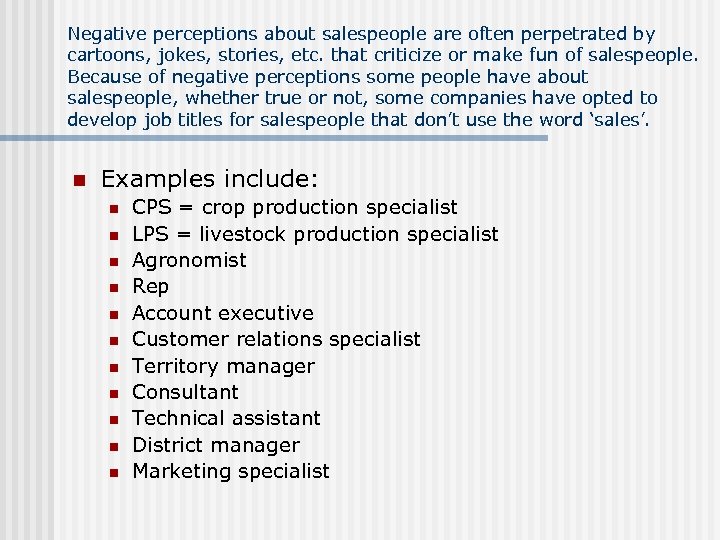 Negative perceptions about salespeople are often perpetrated by cartoons, jokes, stories, etc. that criticize or make fun of salespeople. Because of negative perceptions some people have about salespeople, whether true or not, some companies have opted to develop job titles for salespeople that don't use the word 'sales'.

• Examples include:
• CPS = crop production specialist
• LPS = livestock production specialist
• Agronomist
• Rep
• Account executive
• Customer relations specialist
• Territory manager
• Consultant
• Technical assistant
• District manager
• Marketing specialist